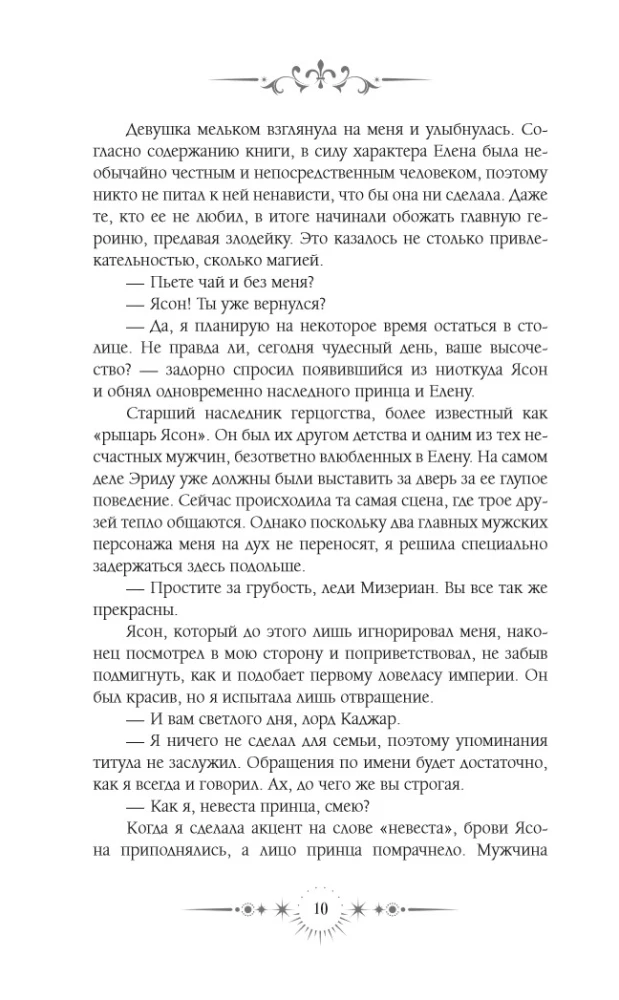 Девушка мельком взглянула на меня и улыбнулась. Согласно содержанию книги, в силу характера Елена была необычайно честным и непосредственным человеком, поэтому никто не питал к ней ненависти, что бы она ни сделала. Даже те, кто ее не любил, в итоге начинали обожать главную героиню, предавая злодейку. Это казалось не столько привлекательностью, сколько магией.

— Пьете чай и без меня?

— Ясон! Ты уже вернулся?

— Да, я планирую на некоторое время остаться в столице. Не правда ли, сегодня чудесный день, ваше высочество? — задорно спросил появившийся из ниоткуда Ясон и обнял одновременно наследного принца и Елену.

Старший наследник герцогства, более известный как «рыцарь Ясон». Он был их другом детства и одним из тех несчастных мужчин, безответно влюбленных в Елену. На самом деле Эриду уже должны были выставить за дверь за ее глупое поведение. Сейчас происходила та самая сцена, где трое друзей тепло общаются. Однако поскольку два главных мужских персонажа меня на дух не переносят, я решила специально задержаться здесь подольше.

— Простите за грубость, леди Мизериан. Вы все так же прекрасны.

Ясон, который до этого лишь игнорировал меня, наконец посмотрел в мою сторону и поприветствовал, не забыв подмигнуть, как и подобает первому ловеласу империи. Он был красив, но я испытала лишь отвращение.

— И вам светлого дня, лорд Каджар.

— Я ничего не сделал для семьи, поэтому упоминания титула не заслужил. Обращения по имени будет достаточно, как я всегда и говорил. Ах, до чего же вы строгая.

— Как я, невеста принца, смею?

Когда я сделала акцент на слове «невеста», брови Ясона приподнялись, а лицо принца помрачнело. Мужчина

10